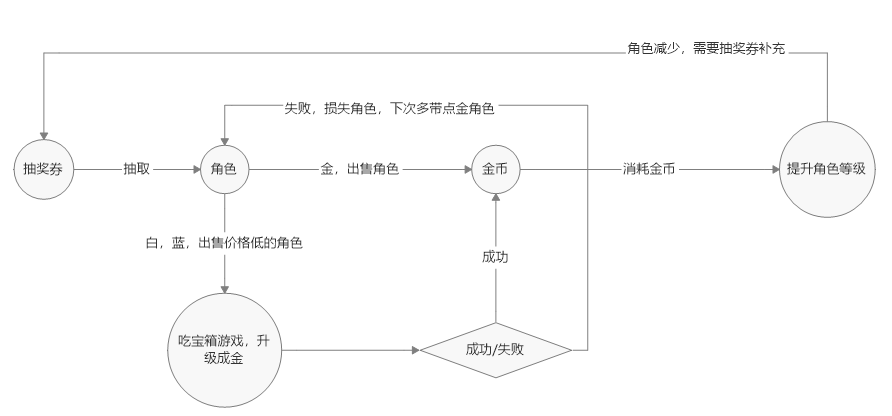 角色减少，需要抽奖券补充

失败，损失角色，下次多带点金角色

抽奖券

抽取

角色

金，出售角色

金币

消耗金币

提升角色等级

白，蓝，出售价格低的角色

成功

吃宝箱游戏，升级成金

成功/失败